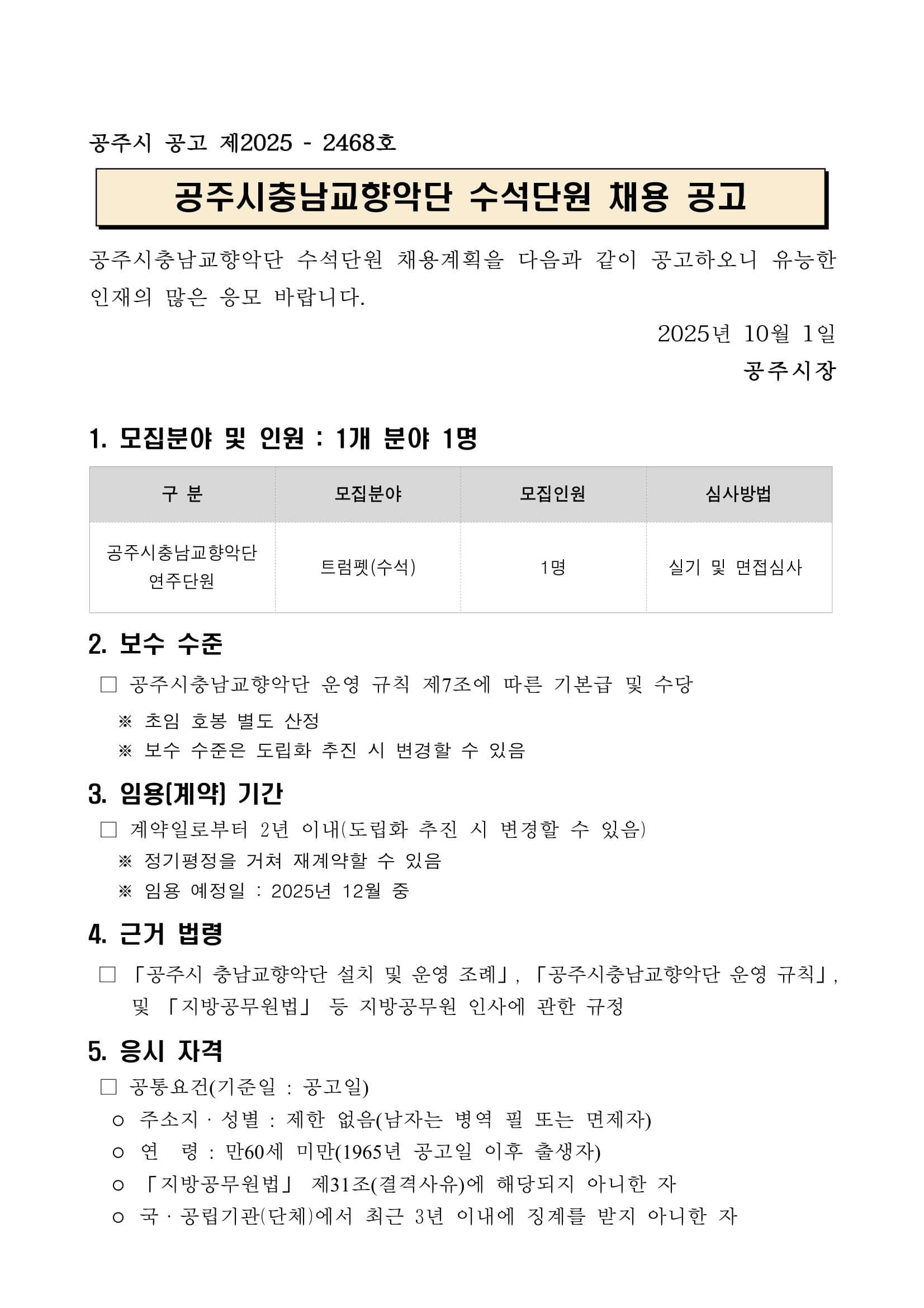 공주시 공고 제2025 - 2468호

공주시충남교향악단 수석단원 채용 공고

공주시충남교향악단 수석단원 채용계획을 다음과 같이 공고하오니 유능한 인재의 많은 응모 바랍니다.

2025년 10월 1일

공주시장

1. 모집분야 및 인원 : 1개 분야 1명

| 구 분 | 모집분야 | 모집인원 | 심사방법 |
|---|---|---|---|
| 공주시충남교향악단 연주단원 | 트럼펫(수석) | 1명 | 실기 및 면접심사 |

2. 보수 수준

□ 공주시충남교향악단 운영 규칙 제7조에 따른 기본급 및 수당

※ 초임 호봉 별도 산정

※ 보수 수준은 도립화 추진 시 변경할 수 있음

3. 임용(계약) 기간

□ 계약일로부터 2년 이내(도립화 추진 시 변경할 수 있음)

※ 정기평정을 거쳐 재계약할 수 있음

※ 임용 예정일 : 2025년 12월 중

4. 근거 법령

□ 「공주시 충남교향악단 설치 및 운영 조례」, 「공주시충남교향악단 운영 규칙」, 및 「지방공무원법」 등 지방공무원 인사에 관한 규정

5. 응시 자격

□ 공통요건(기준일 : 공고일)

○ 주소지 · 성별 : 제한 없음(남자는 병역 필 또는 면제자)

○ 연 령 : 만60세 미만(1965년 공고일 이후 출생자)

○ 「지방공무원법」 제31조(결격사유)에 해당되지 아니한 자

○ 국 · 공립기관(단체)에서 최근 3년 이내에 징계를 받지 아니한 자